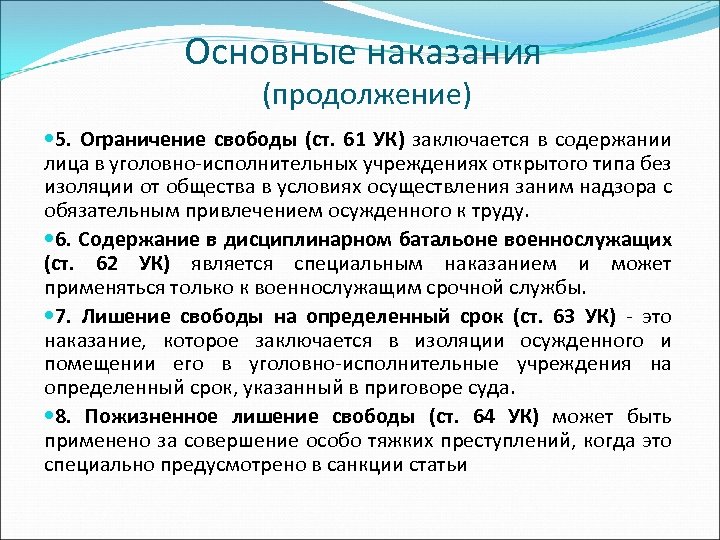 Основные наказания
(продолжение)

5. Ограничение свободы (ст. 61 УК) заключается в содержании лица в уголовно-исполнительных учреждениях открытого типа без изоляции от общества в условиях осуществления заним надзора с обязательным привлечением осужденного к труду.

6. Содержание в дисциплинарном батальоне военнослужащих (ст. 62 УК) является специальным наказанием и может применяться только к военнослужащим срочной службы.

7. Лишение свободы на определенный срок (ст. 63 УК) - это наказание, которое заключается в изоляции осужденного и помещении его в уголовно-исполнительные учреждения на определенный срок, указанный в приговоре суда.

8. Пожизненное лишение свободы (ст. 64 УК) может быть применено за совершение особо тяжких преступлений, когда это специально предусмотрено в санкции статьи